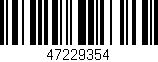 47229354